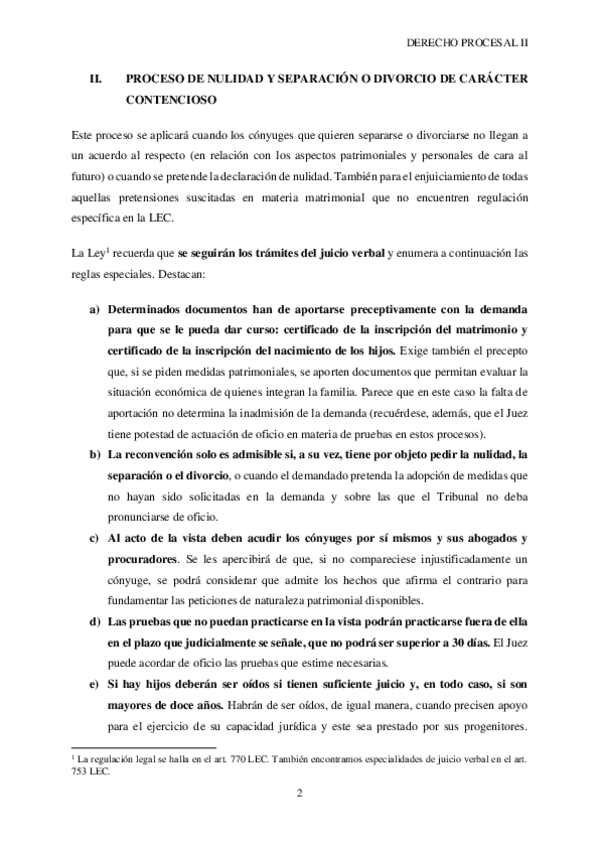 DERECHO PROCESAL II

II. PROCESO DE NULIDAD Y SEPARACIÓN O DIVORCIO DE CARÁCTER CONTENCIOSO

Este proceso se aplicará cuando los cónyuges que quieren separarse o divorciarse no llegan a un acuerdo al respecto (en relación con los aspectos patrimoniales y personales de cara al futuro) o cuando se pretende la declaración de nulidad. También para el enjuiciamiento de todas aquellas pretensiones suscitadas en materia matrimonial que no encuentren regulación específica en la LEC.

La Ley$^1$ recuerda que se seguirán los trámites del juicio verbal y enumera a continuación las reglas especiales. Destacan:

a) Determinados documentos han de aportarse preceptivamente con la demanda para que se le pueda dar curso: certificado de la inscripción del matrimonio y certificado de la inscripción del nacimiento de los hijos. Exige también el precepto que, si se piden medidas patrimoniales, se aporten documentos que permitan evaluar la situación económica de quienes integran la familia. Parece que en este caso la falta de aportación no determina la inadmisión de la demanda (recuérdese, además, que el Juez tiene potestad de actuación de oficio en materia de pruebas en estos procesos).

b) La reconvención solo es admisible si, a su vez, tiene por objeto pedir la nulidad, la separación o el divorcio, o cuando el demandado pretenda la adopción de medidas que no hayan sido solicitadas en la demanda y sobre las que el Tribunal no deba pronunciarse de oficio.

c) Al acto de la vista deben acudir los cónyuges por sí mismos y sus abogados y procuradores. Se les apercibirá de que, si no compareciese injustificadamente un cónyuge, se podrá considerar que admite los hechos que afirma el contrario para fundamentar las peticiones de naturaleza patrimonial disponibles.

d) Las pruebas que no puedan practicarse en la vista podrán practicarse fuera de ella en el plazo que judicialmente se señale, que no podrá ser superior a 30 días. El Juez puede acordar de oficio las pruebas que estime necesarias.

e) Si hay hijos deberán ser oídos si tienen suficiente juicio y, en todo caso, si son mayores de doce años. Habrán de ser oídos, de igual manera, cuando precisen apoyo para el ejercicio de su capacidad jurídica y este sea prestado por sus progenitores.

$^1$ La regulación legal se halla en el art. 770 LEC. También encontramos especialidades de juicio verbal en el art. 753 LEC.

2